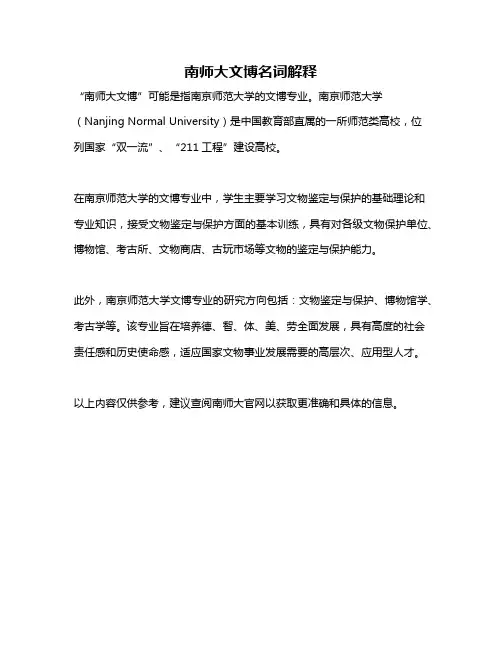 南师大文博名词解释

“南师大文博”可能是指南京师范大学的文博专业。南京师范大学（Nanjing Normal University）是中国教育部直属的一所师范类高校，位列国家“双一流”、“211工程”建设高校。

在南京师范大学的文博专业中，学生主要学习文物鉴定与保护的基础理论和专业知识，接受文物鉴定与保护方面的基本训练，具有对各级文物保护单位、博物馆、考古所、文物商店、古玩市场等文物的鉴定与保护能力。

此外，南京师范大学文博专业的研究方向包括：文物鉴定与保护、博物馆学、考古学等。该专业旨在培养德、智、体、美、劳全面发展，具有高度的社会责任感和历史使命感，适应国家文物事业发展需要的高层次、应用型人才。

以上内容仅供参考，建议查阅南师大官网以获取更准确和具体的信息。